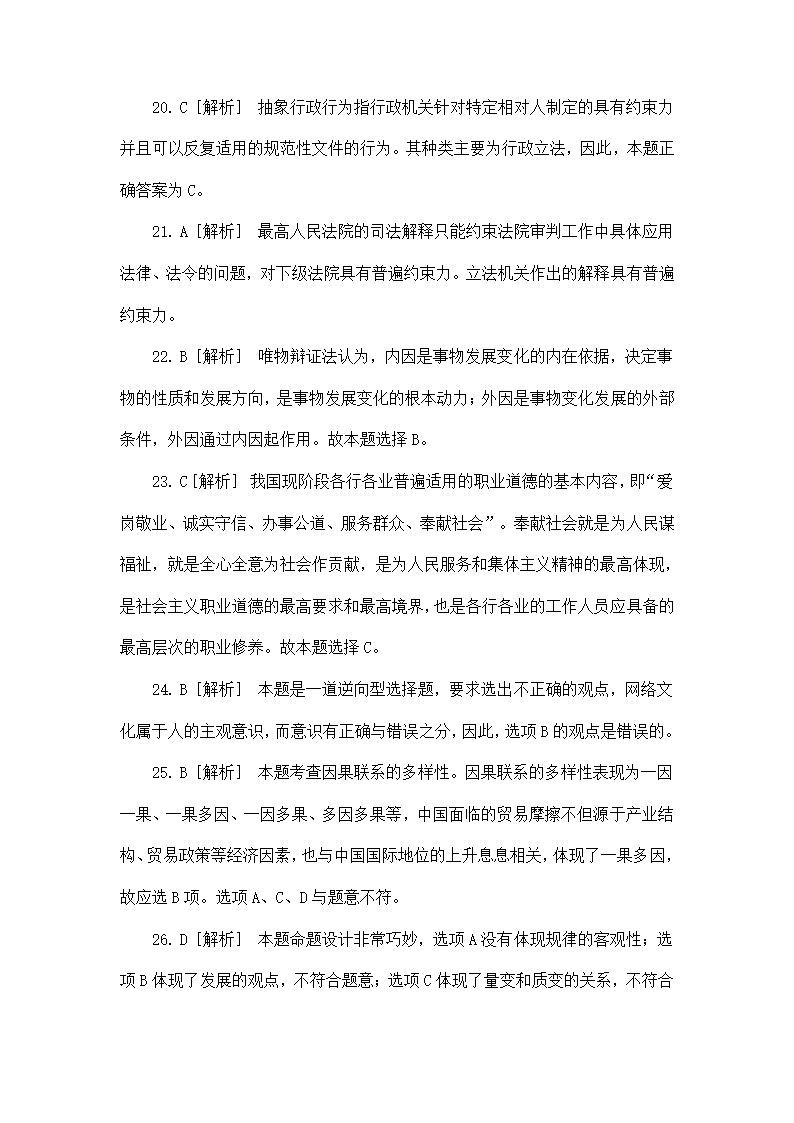 20. C［解析］ 抽象行政行为指行政机关针对特定相对人制定的具有约束力并且可以反复适用的规范性文件的行为。其种类主要为行政立法，因此，本题正确答案为 C。

21. A［解析］ 最高人民法院的司法解释只能约束法院审判工作中具体应用法律、法令的问题，对下级法院具有普遍约束力。立法机关作出的解释具有普遍约束力。

22. B［解析］ 唯物辩证法认为，内因是事物发展变化的内在依据，决定事物的性质和发展方向，是事物发展变化的根本动力；外因是事物变化发展的外部条件，外因通过内因起作用。故本题选择 B。

23. C［解析］ 我国现阶段各行各业普遍适用的职业道德的基本内容，即“爱岗敬业、诚实守信、办事公道、服务群众、奉献社会”。奉献社会就是为人民谋福祉，就是全心全意为社会作贡献，是为人民服务和集体主义精神的最高体现，是社会主义职业道德的最高要求和最高境界，也是各行各业的工作人员应具备的最高层次的职业修养。故本题选择 C。

24. B［解析］ 本题是一道逆向型选择题，要求选出不正确的观点，网络文化属于人的主观意识，而意识有正确与错误之分，因此，选项 B 的观点是错误的。

25. B［解析］ 本题考查因果联系的多样性。因果联系的多样性表现为一因一果、一果多因、一因多果、多因多果等，中国面临的贸易摩擦不但源于产业结构、贸易政策等经济因素，也与中国国际地位的上升息息相关，体现了一果多因，故应选 B 项。选项 A、C、D 与题意不符。

26. D［解析］ 本题命题设计非常巧妙，选项 A 没有体现规律的客观性；选项 B 体现了发展的观点，不符合题意；选项 C 体现了量变和质变的关系，不符合